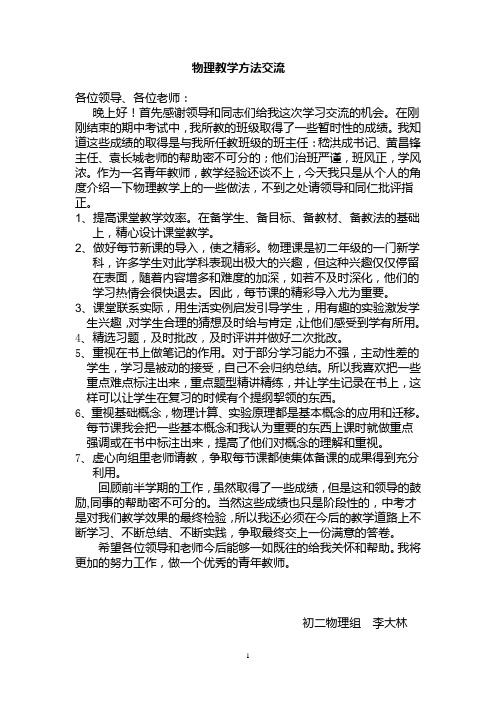 物理教学方法交流

各位领导、各位老师：

晚上好！首先感谢领导和同志们给我这次学习交流的机会。在刚刚结束的期中考试中，我所教的班级取得了一些暂时性的成绩。我知道这些成绩的取得是与我所任教班级的班主任：嵇洪成书记、黄昌锋主任、袁长城老师的帮助密不可分的；他们治班严谨，班风正，学风浓。作为一名青年教师，教学经验还谈不上，今天我只是从个人的角度介绍一下物理教学上的一些做法，不到之处请领导和同仁批评指正。

1、提高课堂教学效率。在备学生、备目标、备教材、备教法的基础上，精心设计课堂教学。

2、做好每节新课的导入，使之精彩。物理课是初二年级的一门新学科，许多学生对此学科表现出极大的兴趣，但这种兴趣仅仅停留在表面，随着内容增多和难度的加深，如若不及时深化，他们的学习热情会很快退去。因此，每节课的精彩导入尤为重要。

3、课堂联系实际，用生活实例启发引导学生，用有趣的实验激发学生兴趣，对学生合理的猜想及时给与肯定，让他们感受到学有所用。

4、精选习题，及时批改，及时评讲并做好二次批改。

5、重视在书上做笔记的作用。对于部分学习能力不强，主动性差的学生，学习是被动的接受，自己不会归纳总结。所以我喜欢把一些重点难点标注出来，重点题型精讲精练，并让学生记录在书上，这样可以让学生在复习的时候有个提纲挈领的东西。

6、重视基础概念，物理计算、实验原理都是基本概念的应用和迁移。每节课我会把一些基本概念和我认为重要的东西上课时就做重点强调或在书中标注出来，提高了他们对概念的理解和重视。

7、虚心向组里老师请教，争取每节课都使集体备课的成果得到充分利用。

回顾前半学期的工作，虽然取得了一些成绩，但是这和领导的鼓励,同事的帮助密不可分的。当然这些成绩也只是阶段性的，中考才是对我们教学效果的最终检验，所以我还必须在今后的教学道路上不断学习、不断总结、不断实践，争取最终交上一份满意的答卷。

希望各位领导和老师今后能够一如既往的给我关怀和帮助。我将更加的努力工作，做一个优秀的青年教师。

初二物理组　李大林

1